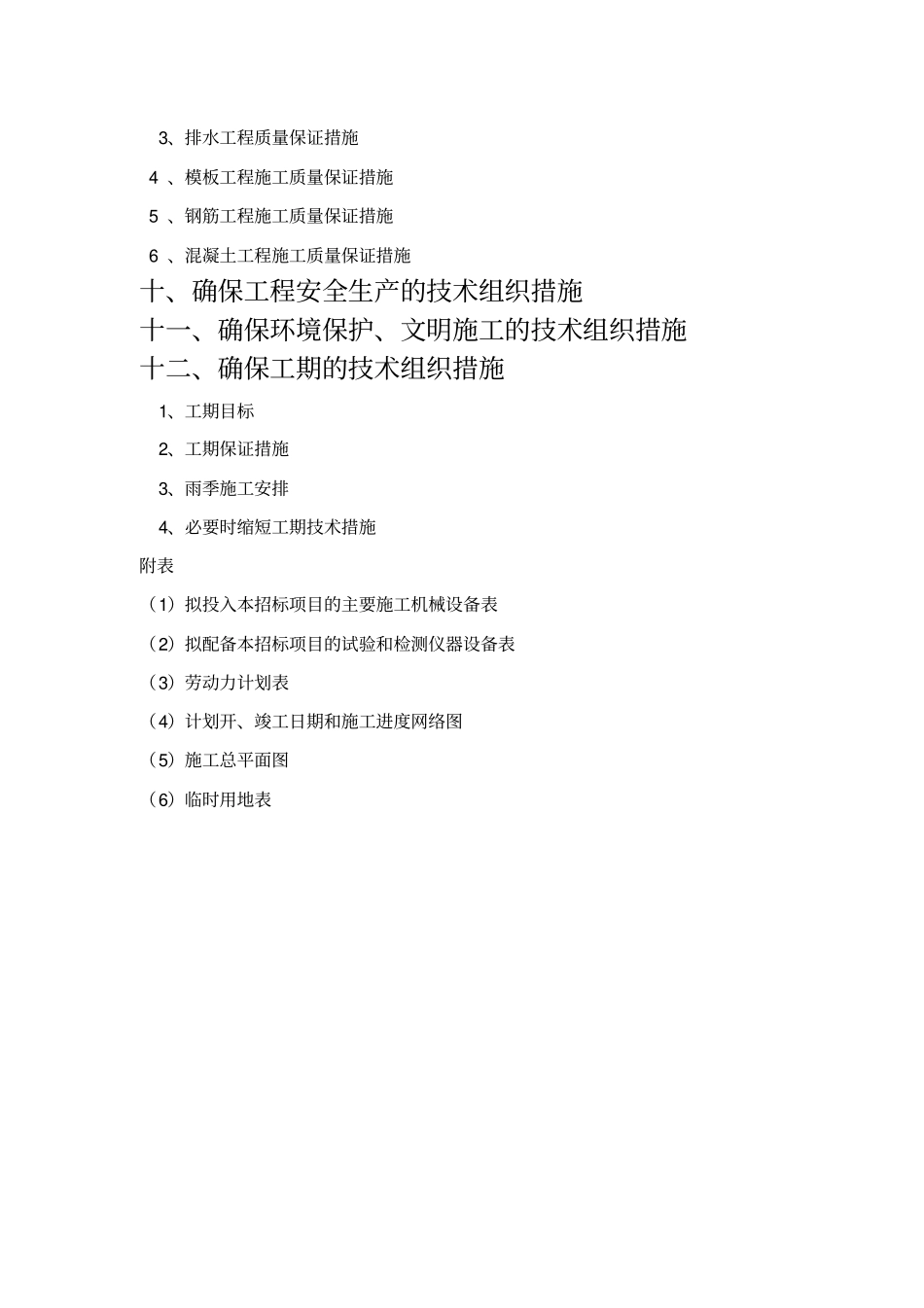 3、排水工程质量保证措施

4 、模板工程施工质量保证措施

5 、钢筋工程施工质量保证措施

6 、混凝土工程施工质量保证措施

十、确保工程安全生产的技术组织措施

十一、确保环境保护、文明施工的技术组织措施

十二、确保工期的技术组织措施

1、工期目标

2、工期保证措施

3、雨季施工安排

4、必要时缩短工期技术措施

附表

（1）拟投入本招标项目的主要施工机械设备表

（2）拟配备本招标项目的试验和检测仪器设备表

（3）劳动力计划表

（4）计划开、竣工日期和施工进度网络图

（5）施工总平面图

（6）临时用地表